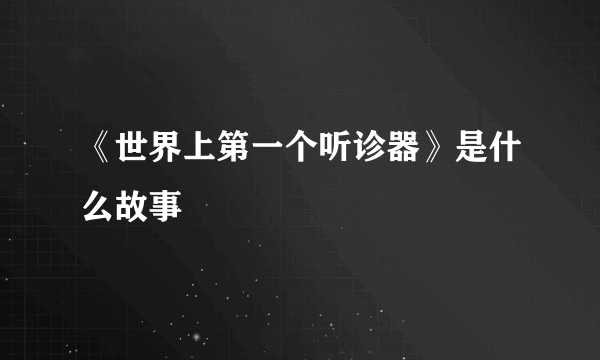 《世界上第一个听诊器》是什么故事